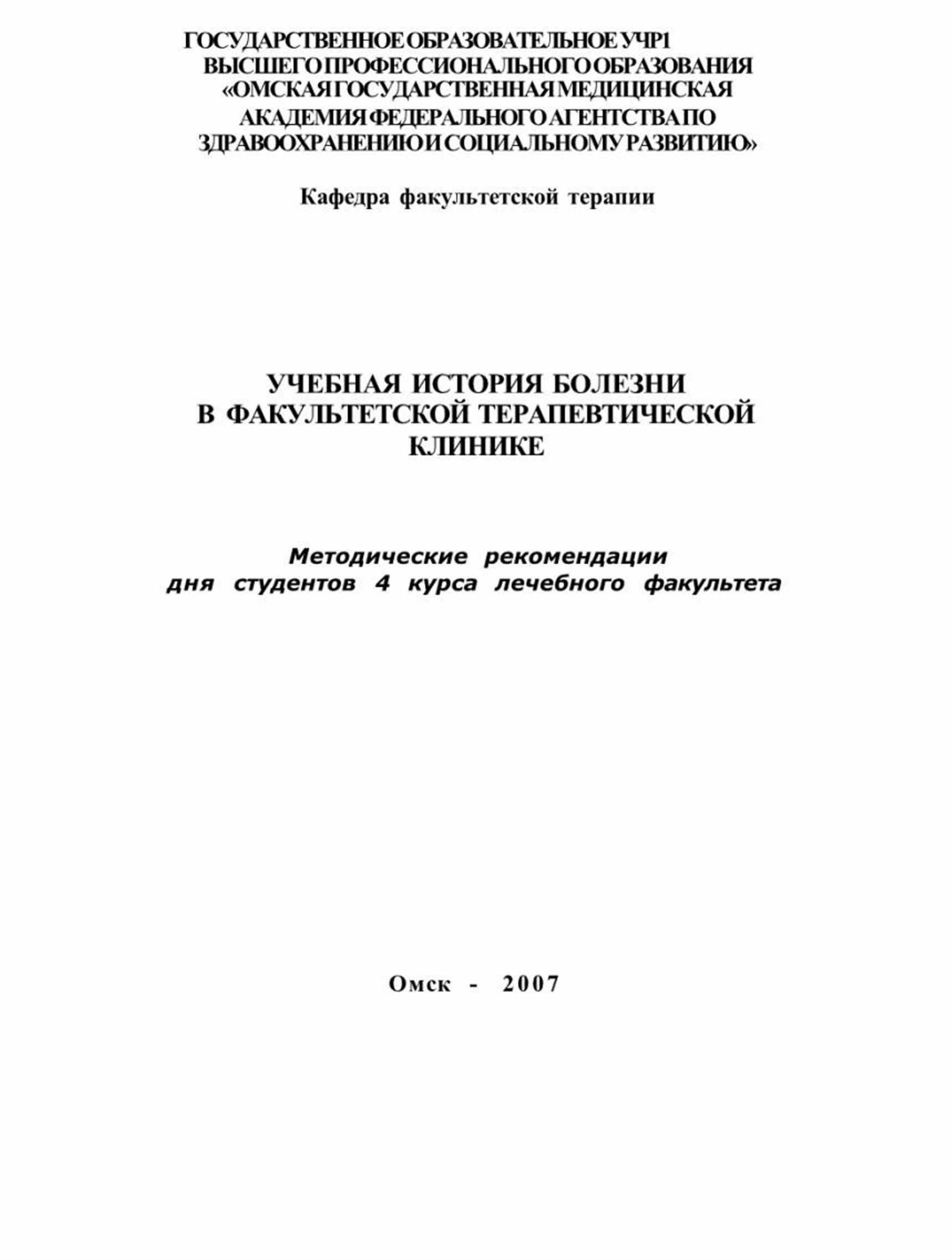 ГОСУДАРСТВЕННОЕ ОБРАЗОВАТЕЛЬНОЕ УЧР1
ВЫСШЕГО ПРОФЕССИОНАЛЬНОГО ОБРАЗОВАНИЯ
«ОМСКАЯ ГОСУДАРСТВЕННАЯ МЕДИЦИНСКАЯ
АКАДЕМИЯ ФЕДЕРАЛЬНОГО АГЕНТСТВА ПО
ЗДРАВООХРАНЕНИЮ И СОЦИАЛЬНОМУ РАЗВИТИЮ»

Кафедра факультетской терапии

УЧЕБНАЯ ИСТОРИЯ БОЛЕЗНИ
В ФАКУЛЬТЕТСКОЙ ТЕРАПЕВТИЧЕСКОЙ
КЛИНИКЕ

Методические рекомендации
дня студентов 4 курса лечебного факультета

Омск - 2007